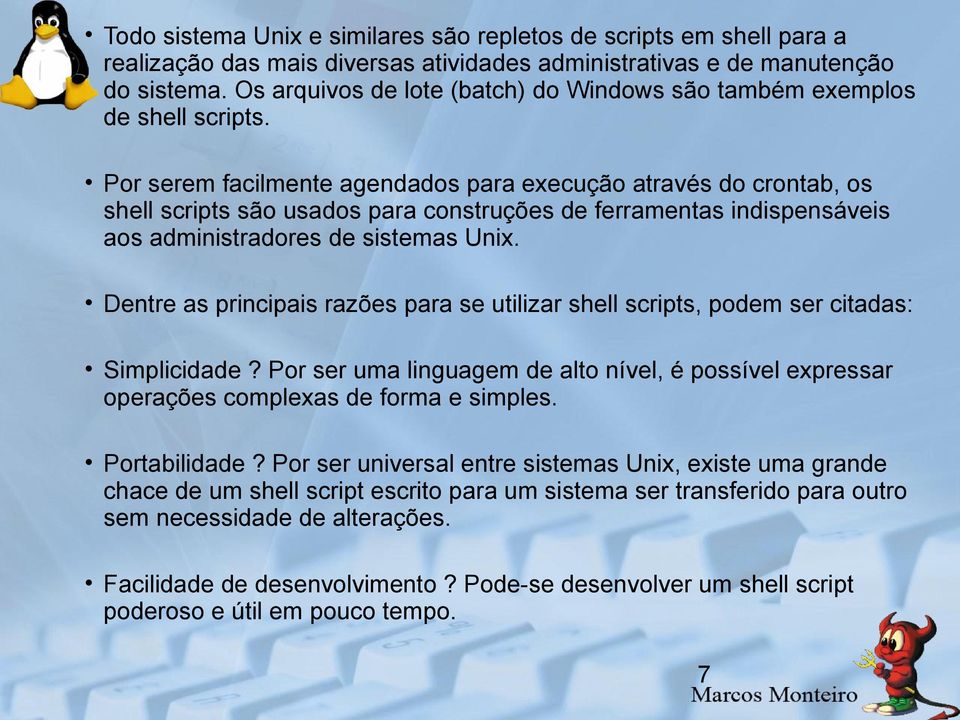 • Todo sistema Unix e similares são repletos de scripts em shell para a realização das mais diversas atividades administrativas e de manutenção do sistema. Os arquivos de lote (batch) do Windows são também exemplos de shell scripts.

• Por serem facilmente agendados para execução através do crontab, os shell scripts são usados para construções de ferramentas indispensáveis aos administradores de sistemas Unix.

• Dentre as principais razões para se utilizar shell scripts, podem ser citadas:

• Simplicidade ? Por ser uma linguagem de alto nível, é possível expressar operações complexas de forma e simples.

• Portabilidade ? Por ser universal entre sistemas Unix, existe uma grande chace de um shell script escrito para um sistema ser transferido para outro sem necessidade de alterações.

• Facilidade de desenvolvimento ? Pode-se desenvolver um shell script poderoso e útil em pouco tempo.

7
Marcos Monteiro